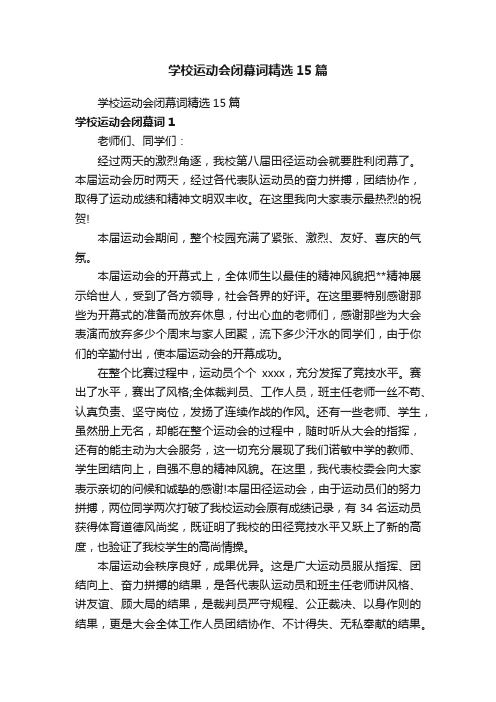 学校运动会闭幕词精选15篇

学校运动会闭幕词精选15篇

学校运动会闭幕词1

老师们、同学们：

经过两天的激烈角逐，我校第八届田径运动会就要胜利闭幕了。本届运动会历时两天，经过各代表队运动员的奋力拼搏，团结协作，取得了运动成绩和精神文明双丰收。在这里我向大家表示最热烈的祝贺!

本届运动会期间，整个校园充满了紧张、激烈、友好、喜庆的气氛。

本届运动会的开幕式上，全体师生以最佳的精神风貌把**精神展示给世人，受到了各方领导，社会各界的好评。在这里要特别感谢那些为开幕式的准备而放弃休息，付出心血的老师们，感谢那些为大会表演而放弃多少个周末与家人团聚，流下多少汗水的同学们，由于你们的辛勤付出，使本届运动会的开幕成功。

在整个比赛过程中，运动员个个 xxxx，充分发挥了竞技水平。赛出了水平，赛出了风格;全体裁判员、工作人员，班主任老师一丝不苟、认真负责、坚守岗位，发扬了连续作战的作风。还有一些老师、学生，虽然册上无名，却能在整个运动会的过程中，随时听从大会的指挥，还有的能主动为大会服务，这一切充分展现了我们诺敏中学的教师、学生团结向上，自强不息的精神风貌。在这里，我代表校委会向大家表示亲切的问候和诚挚的感谢!本届田径运动会，由于运动员们的努力拼搏，两位同学两次打破了我校运动会原有成绩记录，有34名运动员获得体育道德风尚奖，既证明了我校的田径竞技水平又跃上了新的高度，也验证了我校学生的高尚情操。

本届运动会秩序良好，成果优异。这是广大运动员服从指挥、团结向上、奋力拼搏的结果，是各代表队运动员和班主任老师讲风格、讲友谊、顾大局的结果，是裁判员严守规程、公正裁决、以身作则的结果，更是大会全体工作人员团结协作、不计得失、无私奉献的结果。